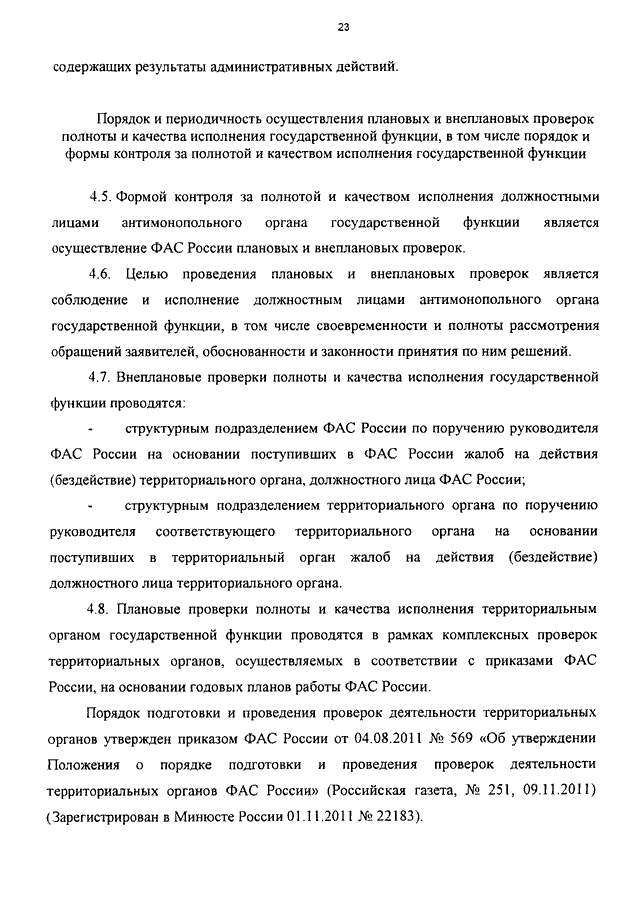 23

содержащих результаты административных действий.

Порядок и периодичность осуществления плановых и внеплановых проверок полноты и качества исполнения государственной функции, в том числе порядок и формы контроля за полнотой и качеством исполнения государственной функции

4.5. Формой контроля за полнотой и качеством исполнения должностными лицами антимонопольного органа государственной функции является осуществление ФАС России плановых и внеплановых проверок.

4.6. Целью проведения плановых и внеплановых проверок является соблюдение и исполнение должностным лицами антимонопольного органа государственной функции, в том числе своевременности и полноты рассмотрения обращений заявителей, обоснованности и законности принятия по ним решений.

4.7. Внеплановые проверки полноты и качества исполнения государственной функции проводятся:

- структурным подразделением ФАС России по поручению руководителя ФАС России на основании поступивших в ФАС России жалоб на действия (бездействие) территориального органа, должностного лица ФАС России;

- структурным подразделением территориального органа по поручению руководителя соответствующего территориального органа на основании поступивших в территориальный орган жалоб на действия (бездействие) должностного лица территориального органа.

4.8. Плановые проверки полноты и качества исполнения территориальным органом государственной функции проводятся в рамках комплексных проверок территориальных органов, осуществляемых в соответствии с приказами ФАС России, на основании годовых планов работы ФАС России.

Порядок подготовки и проведения проверок деятельности территориальных органов утвержден приказом ФАС России от 04.08.2011 № 569 «Об утверждении Положения о порядке подготовки и проведения проверок деятельности территориальных органов ФАС России» (Российская газета, № 251, 09.11.2011) (Зарегистрирован в Минюсте России 01.11.2011 № 22183).